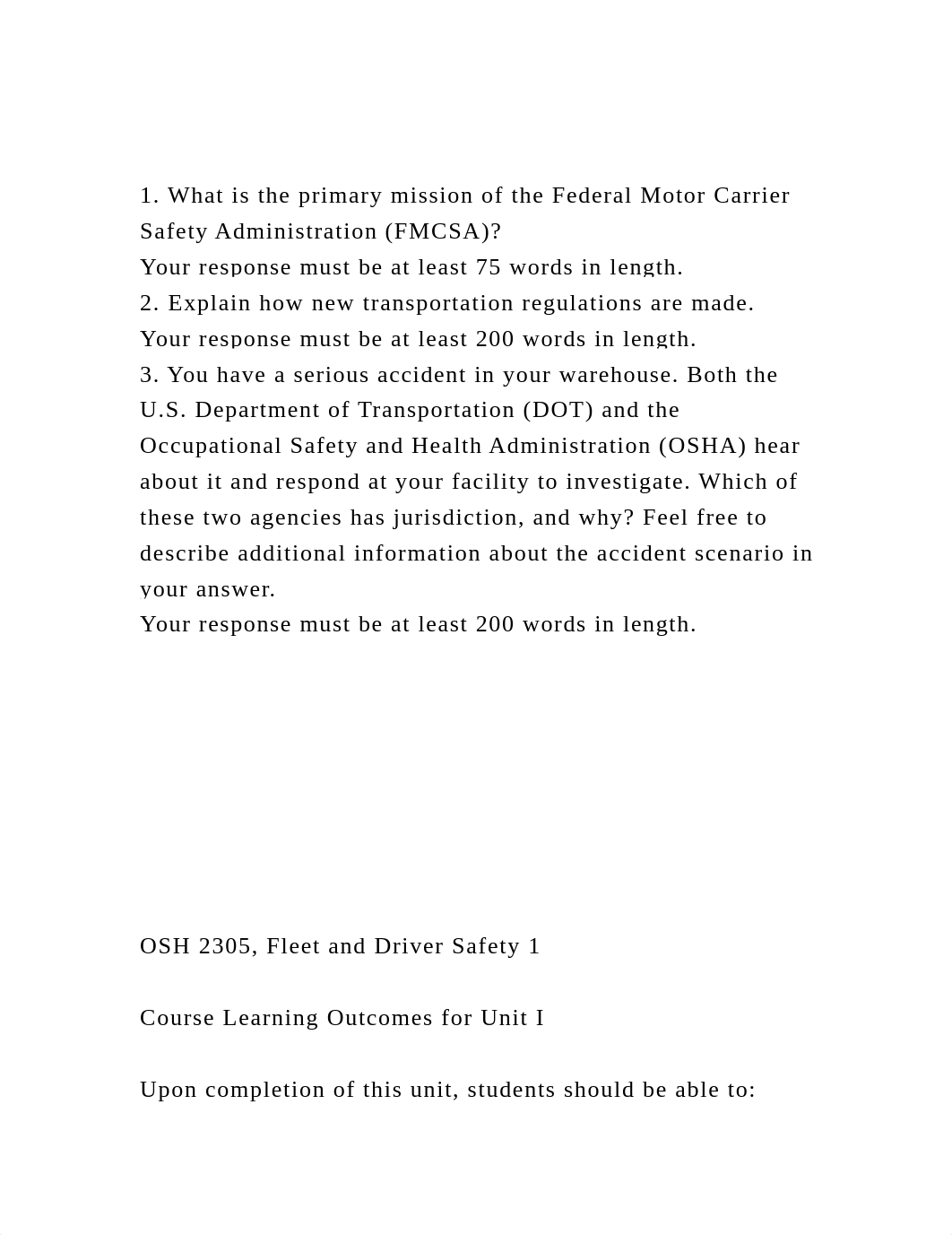 1. What is the primary mission of the Federal Motor Carrier Safety Administration (FMCSA)?
Your response must be at least 75 words in length.
2. Explain how new transportation regulations are made.
Your response must be at least 200 words in length.
3. You have a serious accident in your warehouse. Both the U.S. Department of Transportation (DOT) and the Occupational Safety and Health Administration (OSHA) hear about it and respond at your facility to investigate. Which of these two agencies has jurisdiction, and why? Feel free to describe additional information about the accident scenario in your answer.
Your response must be at least 200 words in length.

OSH 2305, Fleet and Driver Safety 1

Course Learning Outcomes for Unit I

Upon completion of this unit, students should be able to: